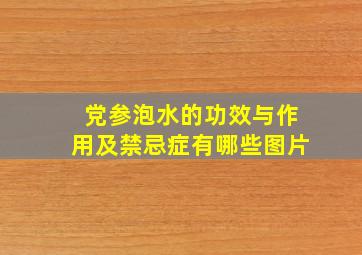 党参泡水的功效与作用及禁忌症有哪些图片